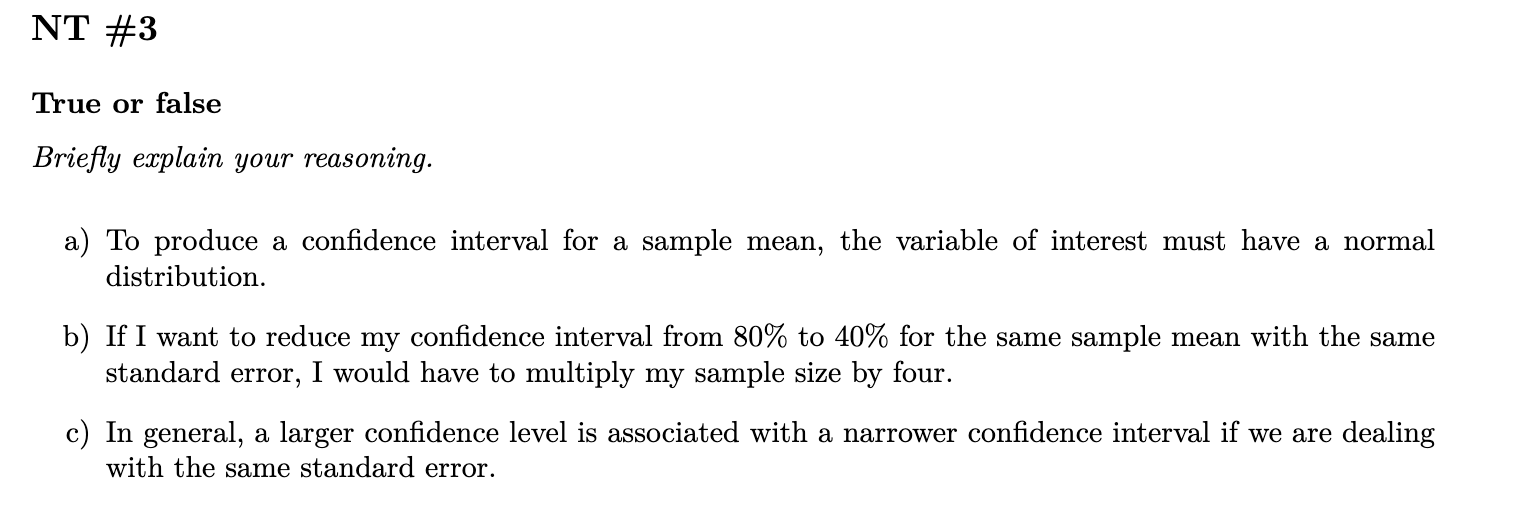 NT #3

True or false

Briefly explain your reasoning.

a) To produce a confidence interval for a sample mean, the variable of interest must have a normal distribution.

b) If I want to reduce my confidence interval from 80% to 40% for the same sample mean with the same standard error, I would have to multiply my sample size by four.

c) In general, a larger confidence level is associated with a narrower confidence interval if we are dealing with the same standard error.